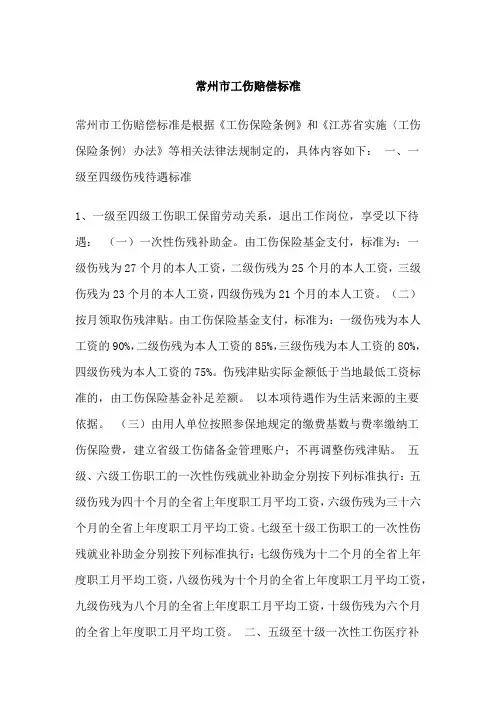 常州市工伤赔偿标准

常州市工伤赔偿标准是根据《工伤保险条例》和《江苏省实施〈工伤保险条例〉办法》等相关法律法规制定的，具体内容如下： 一、一级至四级伤残待遇标准

1、一级至四级工伤职工保留劳动关系，退出工作岗位，享受以下待遇： （一）一次性伤残补助金。由工伤保险基金支付，标准为：一级伤残为27个月的本人工资，二级伤残为25个月的本人工资，三级伤残为23个月的本人工资，四级伤残为21个月的本人工资。（二）按月领取伤残津贴。由工伤保险基金支付，标准为：一级伤残为本人工资的90%，二级伤残为本人工资的85%，三级伤残为本人工资的80%，四级伤残为本人工资的75%。伤残津贴实际金额低于当地最低工资标准的，由工伤保险基金补足差额。 以本项待遇作为生活来源的主要依据。 （三）由用人单位按照参保地规定的缴费基数与费率缴纳工伤保险费，建立省级工伤储备金管理账户；不再调整伤残津贴。 五级、六级工伤职工的一次性伤残就业补助金分别按下列标准执行：五级伤残为四十个月的全省上年度职工月平均工资，六级伤残为三十六个月的全省上年度职工月平均工资。七级至十级工伤职工的一次性伤残就业补助金分别按下列标准执行：七级伤残为十二个月的全省上年度职工月平均工资，八级伤残为十个月的全省上年度职工月平均工资，九级伤残为八个月的全省上年度职工月平均工资，十级伤残为六个月的全省上年度职工月平均工资。 二、五级至十级一次性工伤医疗补